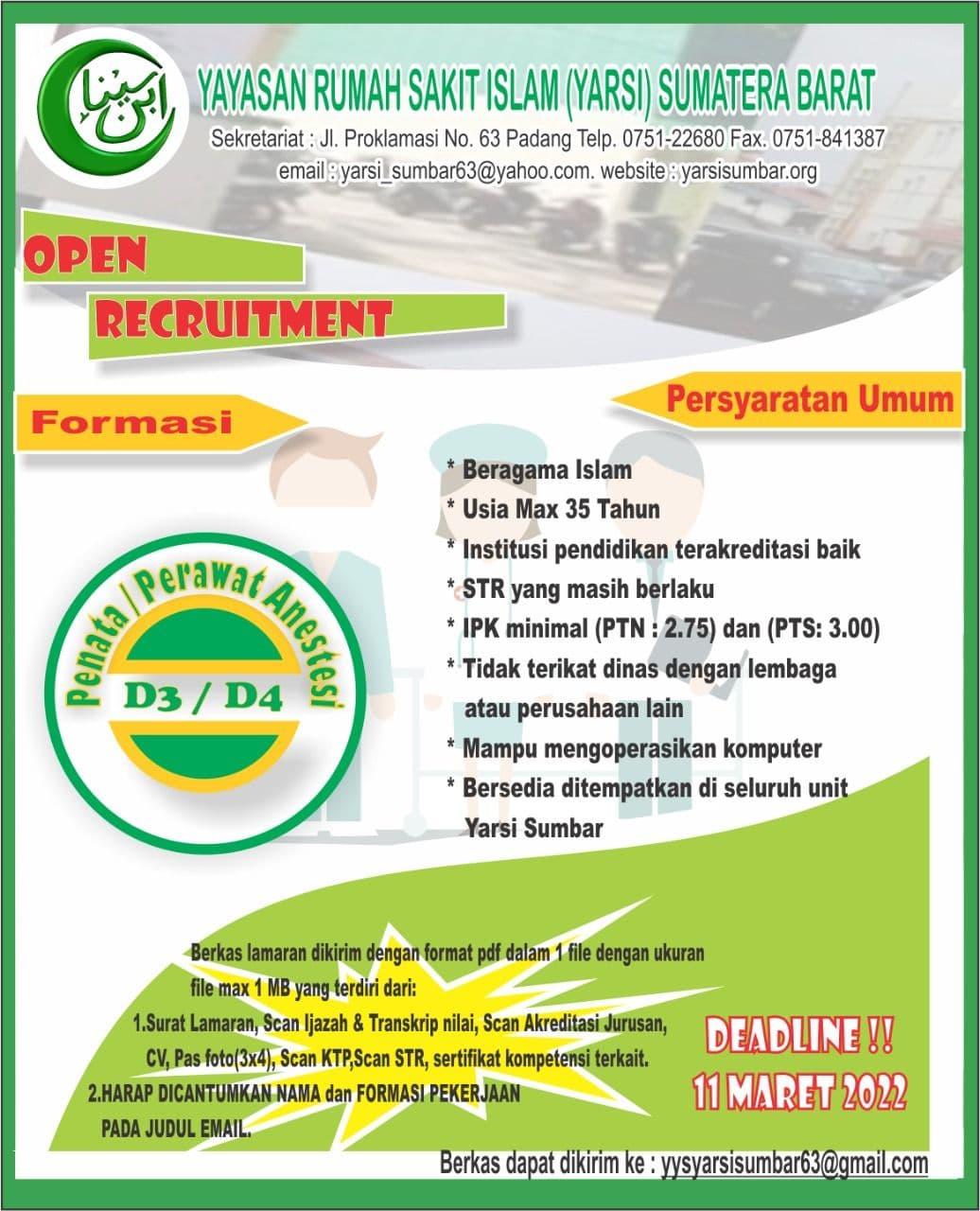 ابن سينا

YAYASAN RUMAH SAKIT ISLAM (YARSI) SUMATERA BARAT

Sekretariat : Jl. Proklamasi No. 63 Padang Telp. 0751-22680 Fax. 0751-841387
email : yarsi_sumbar63@yahoo.com. website : yarsisumbar.org

OPEN
RECRUITMENT

Formasi

Persyaratan Umum

Penata / Perawat Anestesi
D3 / D4

* Beragama Islam
* Usia Max 35 Tahun
* Institusi pendidikan terakreditasi baik
* STR yang masih berlaku
* IPK minimal (PTN : 2.75) dan (PTS: 3.00)
* Tidak terikat dinas dengan lembaga atau perusahaan lain
* Mampu mengoperasikan komputer
* Bersedia ditempatkan di seluruh unit Yarsi Sumbar

Berkas lamaran dikirim dengan format pdf dalam 1 file dengan ukuran file max 1 MB yang terdiri dari:
1.Surat Lamaran, Scan Ijazah & Transkrip nilai, Scan Akreditasi Jurusan, CV, Pas foto(3x4), Scan KTP,Scan STR, sertifikat kompetensi terkait.
2.HARAP DICANTUMKAN NAMA dan FORMASI PEKERJAAN PADA JUDUL EMAIL.

DEADLINE !!
11 MARET 2022

Berkas dapat dikirim ke : yysyarsisumbar63@gmail.com